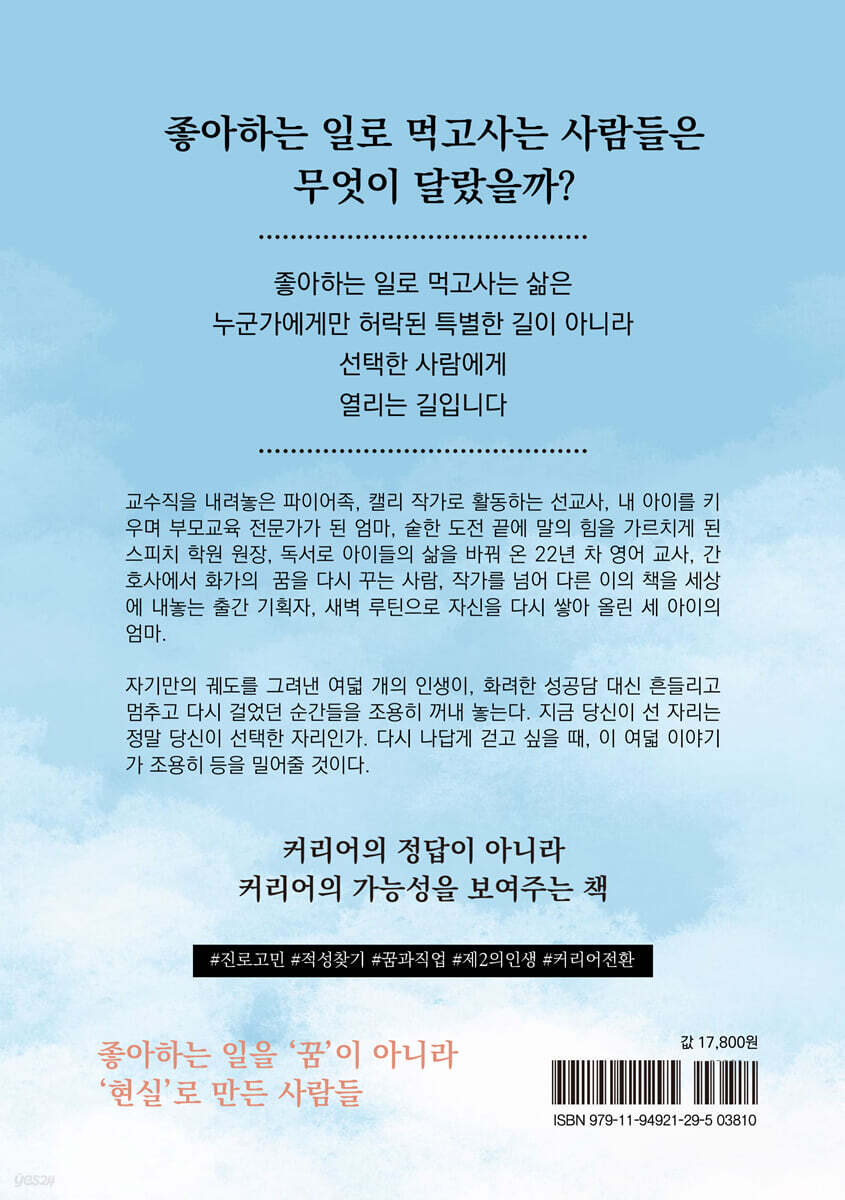 좋아하는 일로 먹고사는 사람들은
무엇이 달랐을까?

좋아하는 일로 먹고사는 삶은
누군가에게만 허락된 특별한 길이 아니라
선택한 사람에게
열리는 길입니다

교수직을 내려놓은 파이어족, 캘리 작가로 활동하는 선교사, 내 아이를 키우며 부모교육 전문가가 된 엄마, 숱한 도전 끝에 말의 힘을 가르치게 된 스피치 학원 원장, 독서로 아이들의 삶을 바꿔 온 22년 차 영어 교사, 간호사에서 화가의 꿈을 다시 꾸는 사람, 작가를 넘어 다른 이의 책을 세상에 내놓는 출간 기획자, 새벽 루틴으로 자신을 다시 쌓아 올린 세 아이의 엄마.

자기만의 궤도를 그려낸 여덟 개의 인생이, 화려한 성공담 대신 흔들리고 멈추고 다시 걸었던 순간들을 조용히 꺼내 놓는다. 지금 당신이 선 자리는 정말 당신이 선택한 자리인가. 다시 나답게 걷고 싶을 때, 이 여덟 이야기가 조용히 등을 밀어줄 것이다.

커리어의 정답이 아니라
커리어의 가능성을 보여주는 책

#진로고민 #적성찾기 #꿈과직업 #제2의인생 #커리어전환

좋아하는 일을 '꿈'이 아니라
'현실'로 만든 사람들

값 17,800원

ISBN 979-11-94921-29-5 03810

yes24